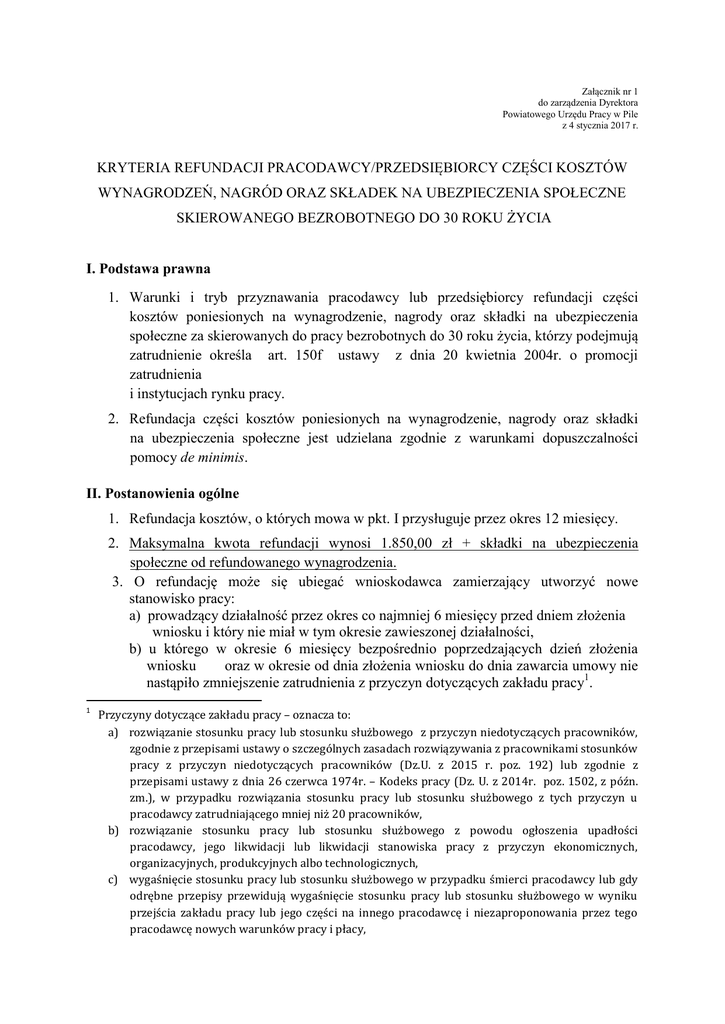 Załącznik nr 1
do zarządzenia Dyrektora
Powiatowego Urzędu Pracy w Pile
z 4 stycznia 2017 r.

KRYTERIA REFUNDACJI PRACODAWCY/PRZEDSIĘBIORCY CZĘŚCI KOSZTÓW WYNAGRODZEŃ, NAGRÓD ORAZ SKŁADEK NA UBEZPIECZENIA SPOŁECZNE SKIEROWANEGO BEZROBOTNEGO DO 30 ROKU ŻYCIA

I. Podstawa prawna

1. Warunki i tryb przyznawania pracodawcy lub przedsiębiorcy refundacji części kosztów poniesionych na wynagrodzenie, nagrody oraz składki na ubezpieczenia społeczne za skierowanych do pracy bezrobotnych do 30 roku życia, którzy podejmują zatrudnienie określa art. 150f ustawy z dnia 20 kwietnia 2004r. o promocji zatrudnienia
i instytucjach rynku pracy.

2. Refundacja części kosztów poniesionych na wynagrodzenie, nagrody oraz składki na ubezpieczenia społeczne jest udzielana zgodnie z warunkami dopuszczalności pomocy de minimis.

II. Postanowienia ogólne

1. Refundacja kosztów, o których mowa w pkt. I przysługuje przez okres 12 miesięcy.

2. Maksymalna kwota refundacji wynosi 1.850,00 zł + składki na ubezpieczenia społeczne od refundowanego wynagrodzenia.

3. O refundację może się ubiegać wnioskodawca zamierzający utworzyć nowe stanowisko pracy:
a) prowadzący działalność przez okres co najmniej 6 miesięcy przed dniem złożenia wniosku i który nie miał w tym okresie zawieszonej działalności,
b) u którego w okresie 6 miesięcy bezpośrednio poprzedzających dzień złożenia wniosku oraz w okresie od dnia złożenia wniosku do dnia zawarcia umowy nie nastąpiło zmniejszenie zatrudnienia z przyczyn dotyczących zakładu pracy$^1$.

$^1$ Przyczyny dotyczące zakładu pracy – oznacza to:
a) rozwiązanie stosunku pracy lub stosunku służbowego z przyczyn niedotyczących pracowników, zgodnie z przepisami ustawy o szczególnych zasadach rozwiązywania z pracownikami stosunków pracy z przyczyn niedotyczących pracowników (Dz.U. z 2015 r. poz. 192) lub zgodnie z przepisami ustawy z dnia 26 czerwca 1974r. – Kodeks pracy (Dz. U. z 2014r. poz. 1502, z późn. zm.), w przypadku rozwiązania stosunku pracy lub stosunku służbowego z tych przyczyn u pracodawcy zatrudniającego mniej niż 20 pracowników,
b) rozwiązanie stosunku pracy lub stosunku służbowego z powodu ogłoszenia upadłości pracodawcy, jego likwidacji lub likwidacji stanowiska pracy z przyczyn ekonomicznych, organizacyjnych, produkcyjnych albo technologicznych,
c) wygaśnięcie stosunku pracy lub stosunku służbowego w przypadku śmierci pracodawcy lub gdy odrębne przepisy przewidują wygaśnięcie stosunku pracy lub stosunku służbowego w wyniku przejścia zakładu pracy lub jego części na innego pracodawcę i niezaproponowania przez tego pracodawcę nowych warunków pracy i płacy,